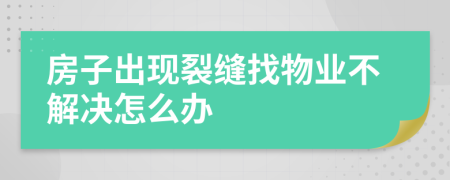 房子出现裂缝找物业不解决怎么办